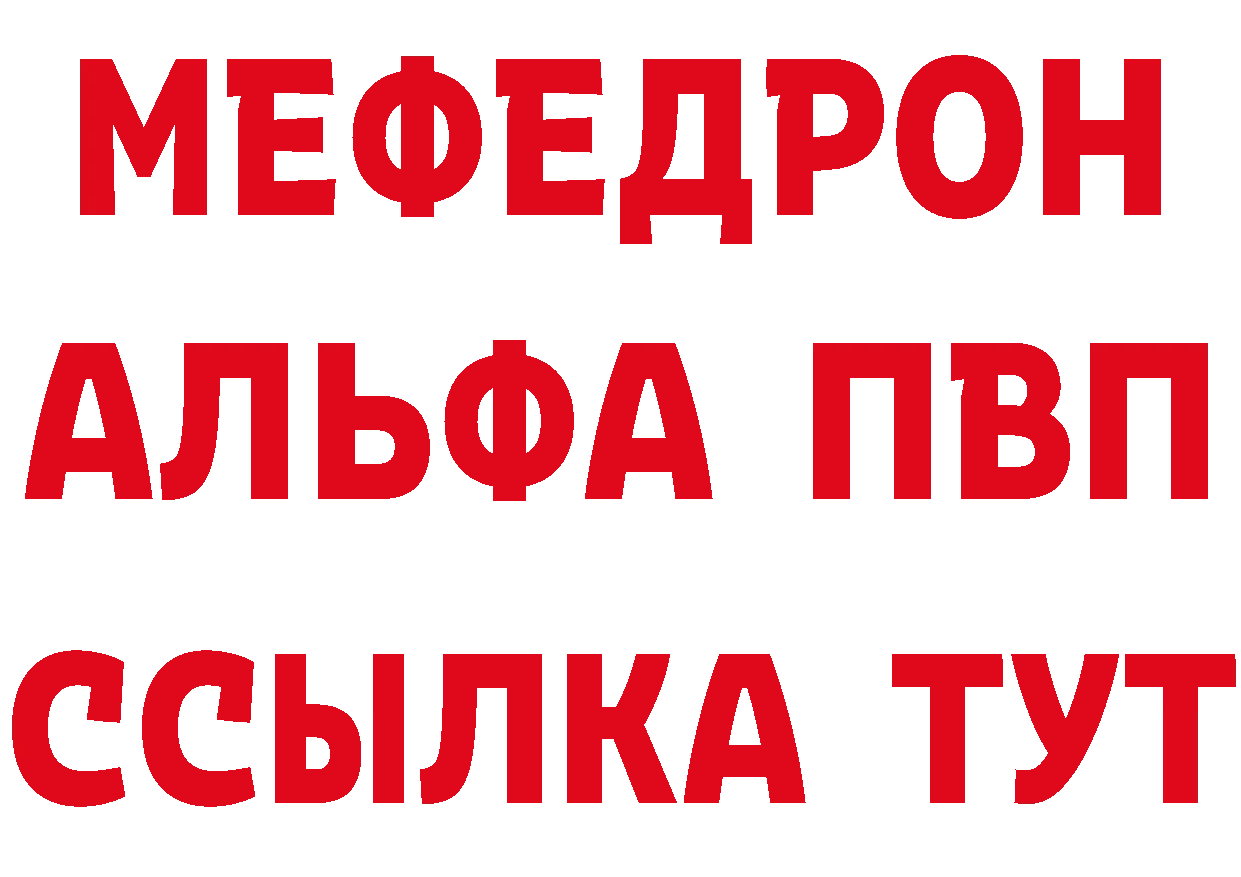 МЕФЕДРОН
АЛЬФА ПВП
ССЫЛКА ТУТ